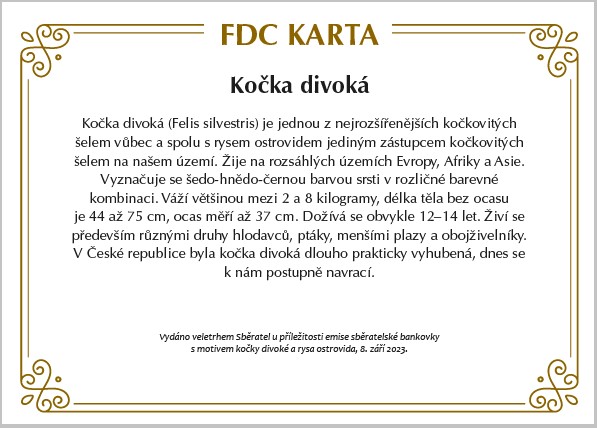 FDC KARTA

Kočka divoká

Kočka divoká (Felis silvestris) je jednou z nejrozšířenějších kočkovitých šelem vůbec a spolu s rysem ostrovidem jediným zástupcem kočkovitých šelem na našem území. Žije na rozsáhlých územích Evropy, Afriky a Asie. Vyznačuje se šedo-hnědo-černou barvou srsti v rozličné barevné kombinaci. Váží většinou mezi 2 a 8 kilogramy, délka těla bez ocasu je 44 až 75 cm, ocas měří až 37 cm. Dožívá se obvykle 12–14 let. Živí se především různými druhy hlodavců, ptáky, menšími plazy a obojživelníky. V České republice byla kočka divoká dlouho prakticky vyhubená, dnes se k nám postupně navrací.

Vydáno veletrhem Sběratel u příležitosti emise sběratelské bankovky s motivem kočky divoké a rysa ostrovida, 8. září 2023.